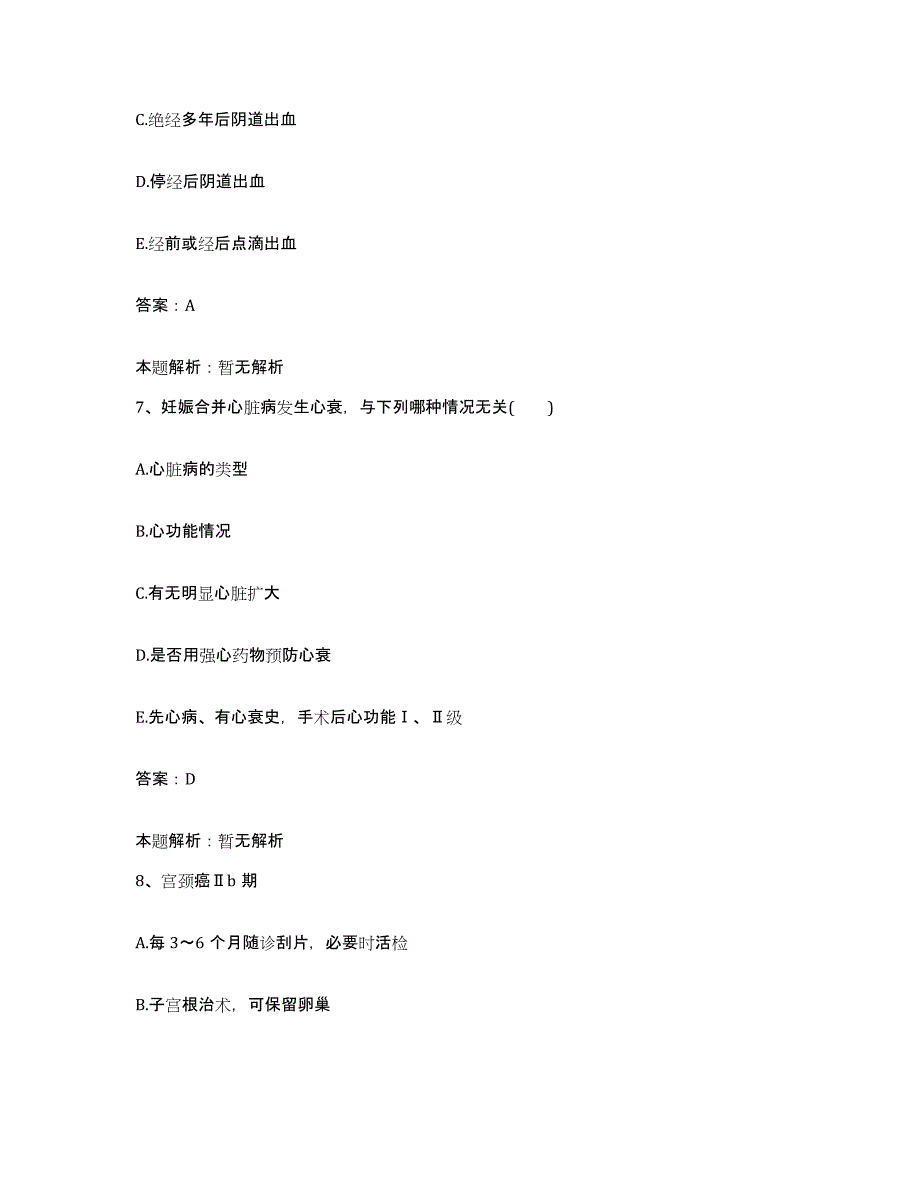 C.绝经多年后阴道出血

D.停经后阴道出血

E.经前或经后点滴出血

答案：A

本题解析：暂无解析

7、妊娠合并心脏病发生心衰，与下列哪种情况无关(　　)

A.心脏病的类型

B.心功能情况

C.有无明显心脏扩大

D.是否用强心药物预防心衰

E.先心病、有心衰史，手术后心功能Ⅰ、Ⅱ级

答案：D

本题解析：暂无解析

8、宫颈癌Ⅱb 期

A.每 3～6 个月随诊刮片，必要时活检

B.子宫根治术，可保留卵巢